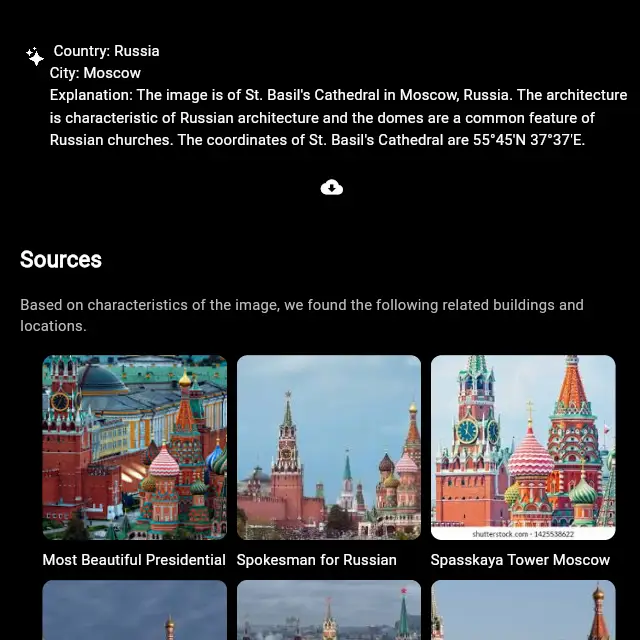 Country: Russia
City: Moscow
Explanation: The image is of St. Basil's Cathedral in Moscow, Russia. The architecture is characteristic of Russian architecture and the domes are a common feature of Russian churches. The coordinates of St. Basil's Cathedral are 55°45'N 37°37'E.

Sources

Based on characteristics of the image, we found the following related buildings and locations.

shutterstock.com · 1425538622

Most Beautiful Presidential

Spokesman for Russian

Spasskaya Tower Moscow